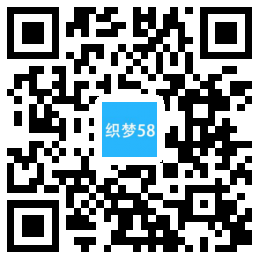 织梦58